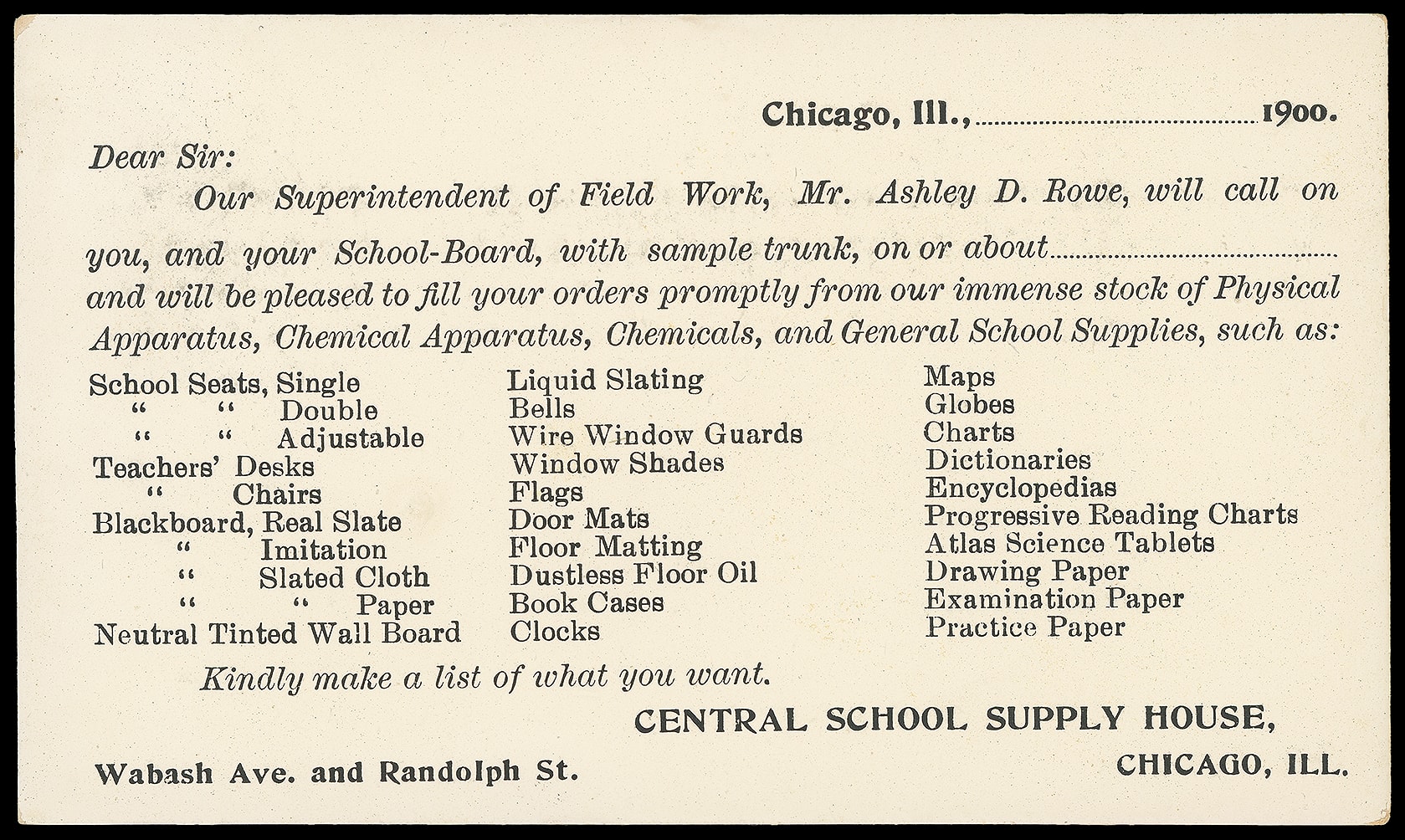 Chicago, Ill., ____ 1900.

Dear Sir:

Our Superintendent of Field Work, Mr. Ashley D. Rowe, will call on you, and your School-Board, with sample trunk, on or about ____ and will be pleased to fill your orders promptly from our immense stock of Physical Apparatus, Chemical Apparatus, Chemicals, and General School Supplies, such as:

School Seats, Single
" " Double
" " Adjustable
Teachers' Desks
" Chairs
Blackboard, Real Slate
" Imitation
" Slated Cloth
" " Paper
Neutral Tinted Wall Board

Liquid Slating
Bells
Wire Window Guards
Window Shades
Flags
Door Mats
Floor Matting
Dustless Floor Oil
Book Cases
Clocks

Maps
Globes
Charts
Dictionaries
Encyclopedias
Progressive Reading Charts
Atlas Science Tablets
Drawing Paper
Examination Paper
Practice Paper

Kindly make a list of what you want.

CENTRAL SCHOOL SUPPLY HOUSE,

Wabash Ave. and Randolph St.

CHICAGO, ILL.